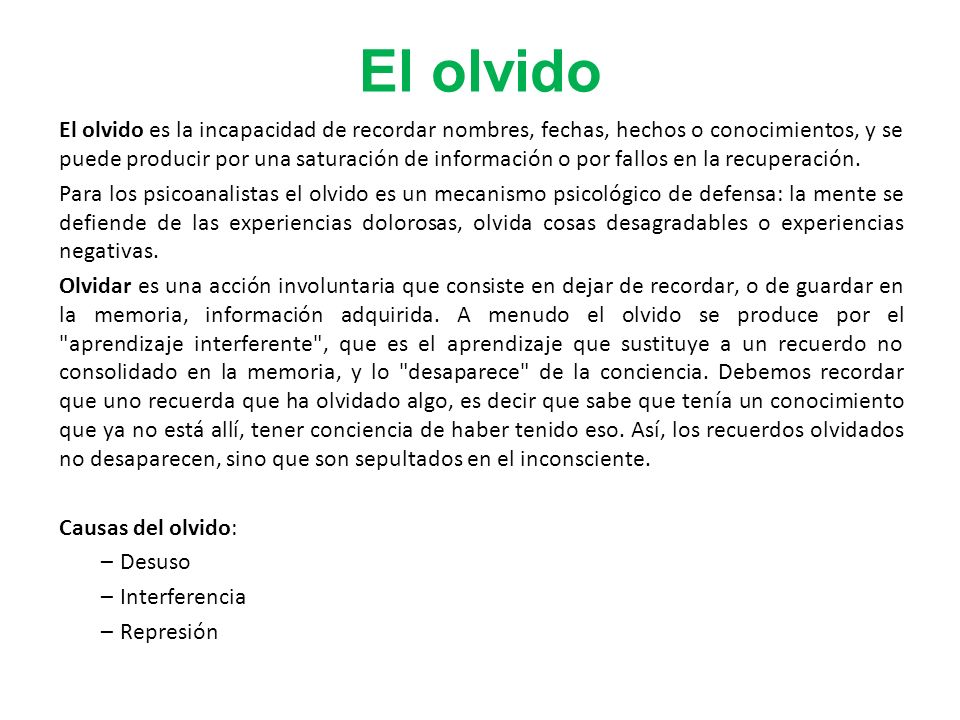 El olvido

El olvido es la incapacidad de recordar nombres, fechas, hechos o conocimientos, y se puede producir por una saturación de información o por fallos en la recuperación.

Para los psicoanalistas el olvido es un mecanismo psicológico de defensa: la mente se defiende de las experiencias dolorosas, olvida cosas desagradables o experiencias negativas.

Olvidar es una acción involuntaria que consiste en dejar de recordar, o de guardar en la memoria, información adquirida. A menudo el olvido se produce por el "aprendizaje interferente", que es el aprendizaje que sustituye a un recuerdo no consolidado en la memoria, y lo "desaparece" de la conciencia. Debemos recordar que uno recuerda que ha olvidado algo, es decir que sabe que tenía un conocimiento que ya no está allí, tener conciencia de haber tenido eso. Así, los recuerdos olvidados no desaparecen, sino que son sepultados en el inconsciente.

Causas del olvido:
– Desuso
– Interferencia
– Represión